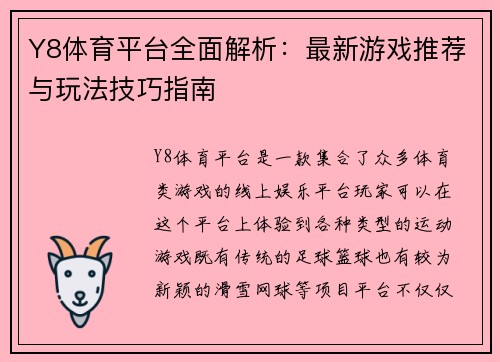 Y8体育平台全面解析：最新游戏推荐与玩法技巧指南

Y8体育平台是一款集合了众多体育类游戏的线上娱乐平台玩家可以在这个平台上体验到各种类型的运动游戏既有传统的足球篮球也有较为新颖的滑雪网球等项目平台不仅仅